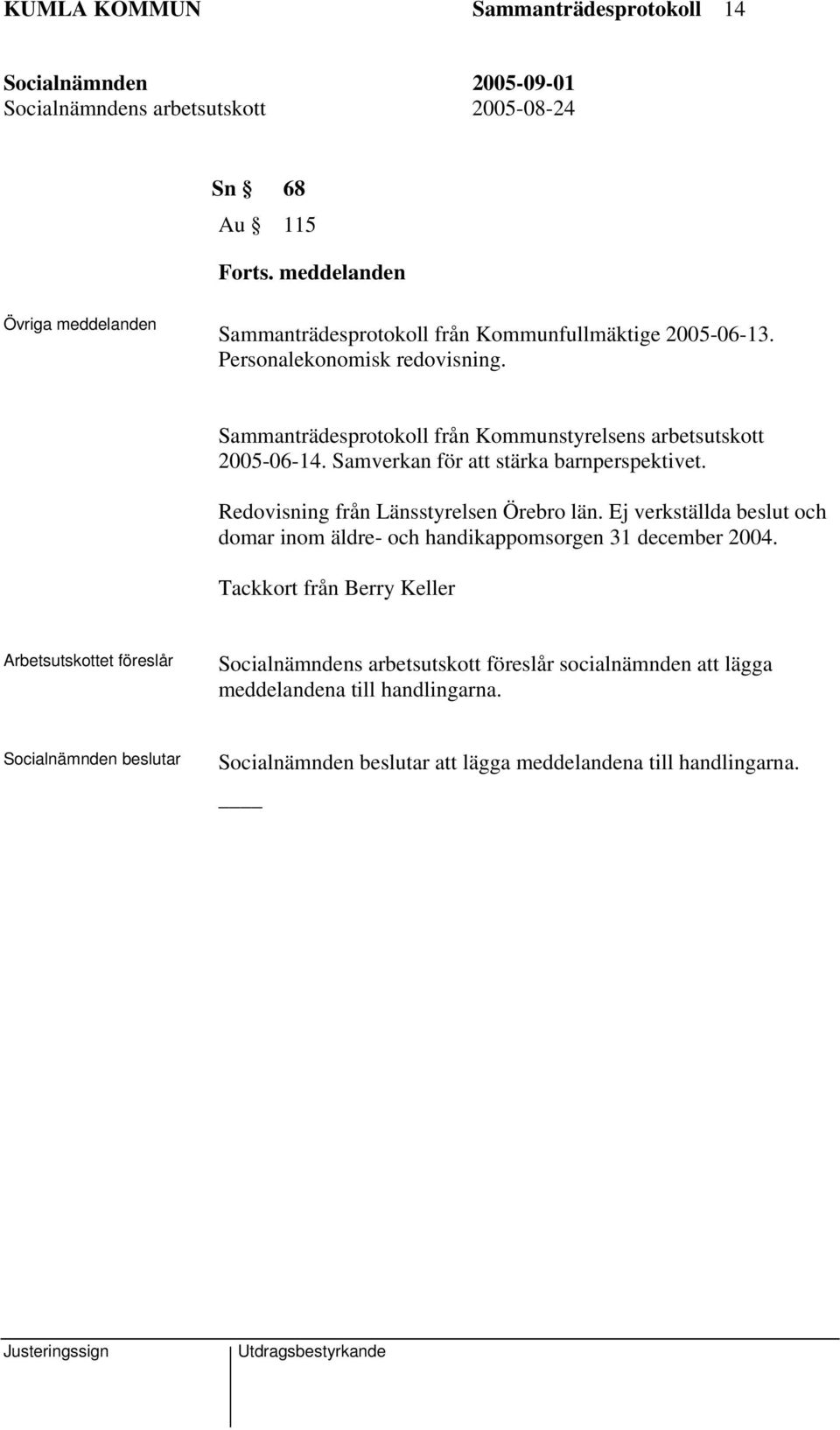 KUMLA KOMMUN Sammanträdesprotokoll 14

Socialnämnden 2005-09-01
Socialnämndens arbetsutskott 2005-08-24

Sn § 68
Au § 115

Forts. meddelanden

Övriga meddelanden

Sammanträdesprotokoll från Kommunfullmäktige 2005-06-13. Personalekonomisk redovisning.

Sammanträdesprotokoll från Kommunstyrelsens arbetsutskott 2005-06-14. Samverkan för att stärka barnperspektivet.

Redovisning från Länsstyrelsen Örebro län. Ej verkställda beslut och domar inom äldre- och handikappomsorgen 31 december 2004.

Tackkort från Berry Keller

Arbetsutskottet föreslår

Socialnämndens arbetsutskott föreslår socialnämnden att lägga meddelandena till handlingarna.

Socialnämnden beslutar

Socialnämnden beslutar att lägga meddelandena till handlingarna.

Justeringssign Utdragsbestyrkande